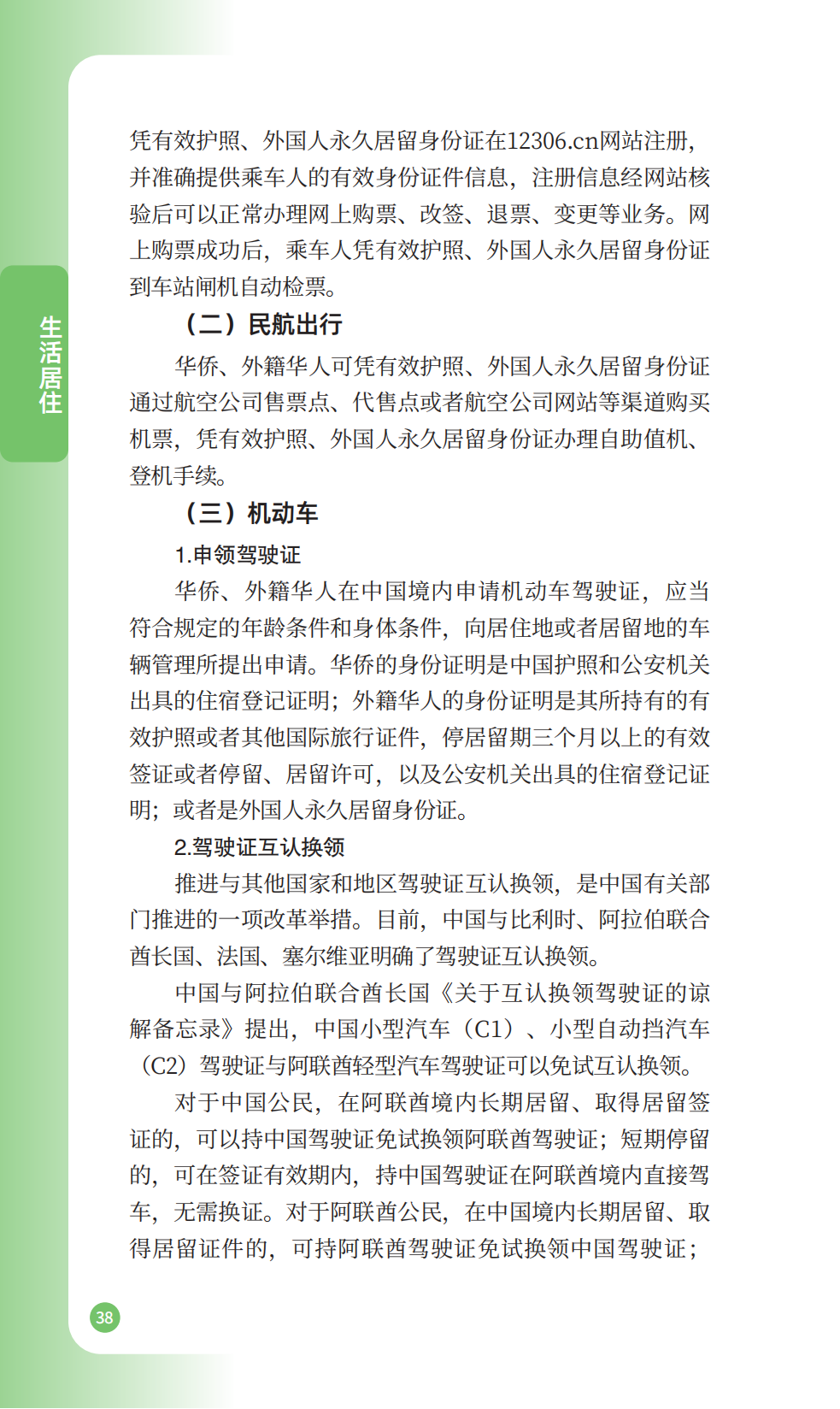 生活居住

凭有效护照、外国人永久居留身份证在12306.cn网站注册，并准确提供乘车人的有效身份证件信息，注册信息经网站核验后可以正常办理网上购票、改签、退票、变更等业务。网上购票成功后，乘车人凭有效护照、外国人永久居留身份证到车站闸机自动检票。

（二）民航出行

华侨、外籍华人可凭有效护照、外国人永久居留身份证通过航空公司售票点、代售点或者航空公司网站等渠道购买机票，凭有效护照、外国人永久居留身份证办理自助值机、登机手续。

（三）机动车

1.申领驾驶证

华侨、外籍华人在中国境内申请机动车驾驶证，应当符合规定的年龄条件和身体条件，向居住地或者居留地的车辆管理所提出申请。华侨的身份证明是中国护照和公安机关出具的住宿登记证明；外籍华人的身份证明是其所持有的有效护照或者其他国际旅行证件，停居留期三个月以上的有效签证或者停留、居留许可，以及公安机关出具的住宿登记证明；或者是外国人永久居留身份证。

2.驾驶证互认换领

推进与其他国家和地区驾驶证互认换领，是中国有关部门推进的一项改革举措。目前，中国与比利时、阿拉伯联合酋长国、法国、塞尔维亚明确了驾驶证互认换领。

中国与阿拉伯联合酋长国《关于互认换领驾驶证的谅解备忘录》提出，中国小型汽车（C1）、小型自动挡汽车（C2）驾驶证与阿联酋轻型汽车驾驶证可以免试互认换领。

对于中国公民，在阿联酋境内长期居留、取得居留签证的，可以持中国驾驶证免试换领阿联酋驾驶证；短期停留的，可在签证有效期内，持中国驾驶证在阿联酋境内直接驾车，无需换证。对于阿联酋公民，在中国境内长期居留、取得居留证件的，可持阿联酋驾驶证免试换领中国驾驶证；

38